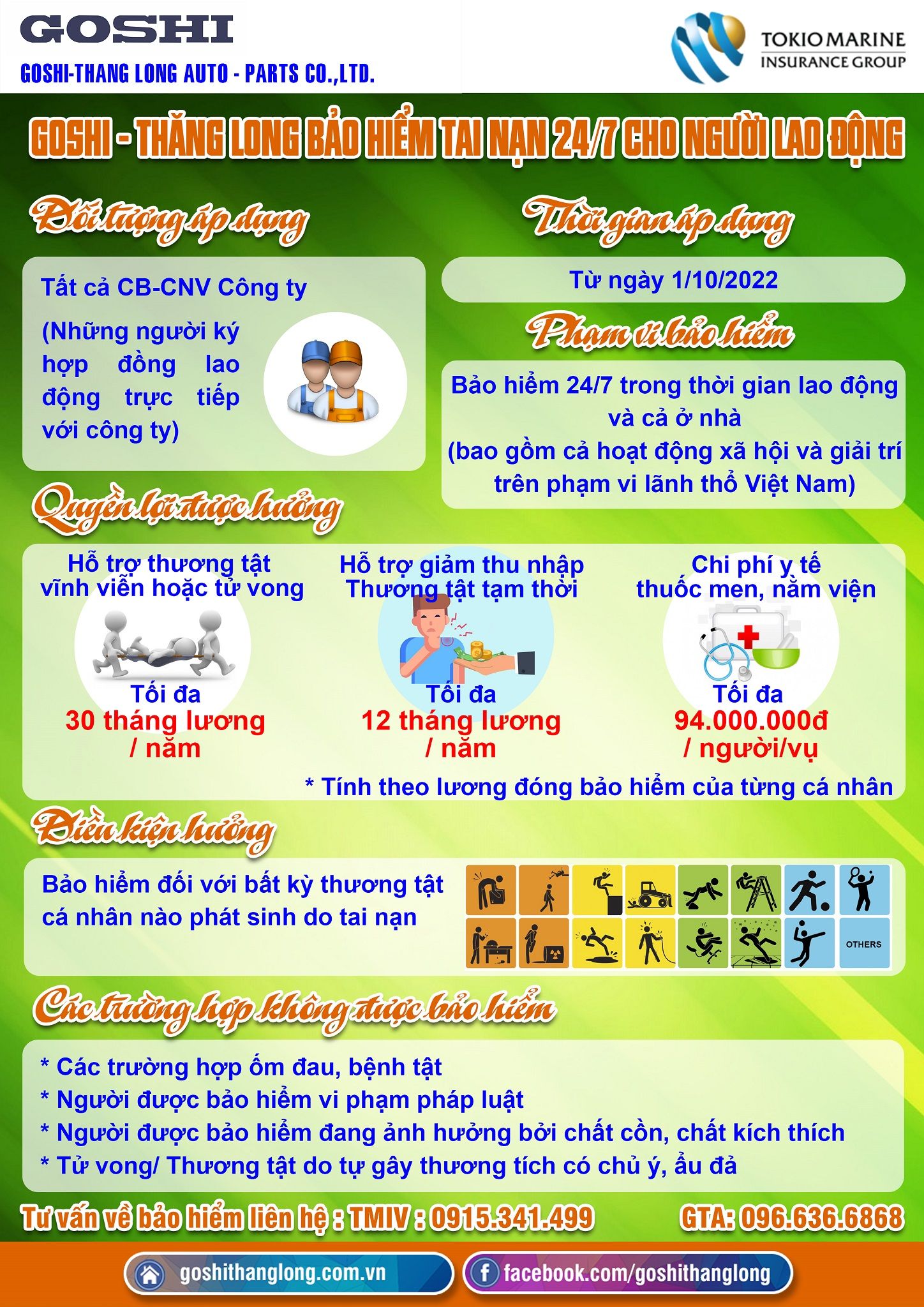 GOSHI
GOSHI-THANG LONG AUTO - PARTS CO.,LTD.

TOKIO MARINE
INSURANCE GROUP

GOSHI - THĂNG LONG BẢO HIỂM TAI NẠN 24/7 CHO NGƯỜI LAO ĐỘNG

Đối tượng áp dụng

Tất cả CB-CNV Công ty

(Những người ký hợp đồng lao động trực tiếp với công ty)

Thời gian áp dụng

Từ ngày 1/10/2022

Phạm vi bảo hiểm

Bảo hiểm 24/7 trong thời gian lao động và cả ở nhà
(bao gồm cả hoạt động xã hội và giải trí trên phạm vi lãnh thổ Việt Nam)

Quyền lợi được hưởng

Hỗ trợ thương tật vĩnh viễn hoặc tử vong
Tối đa
30 tháng lương / năm

Hỗ trợ giảm thu nhập Thương tật tạm thời
Tối đa
12 tháng lương / năm

Chi phí y tế thuốc men, nằm viện
Tối đa
94.000.000đ / người/vụ

* Tính theo lương đóng bảo hiểm của từng cá nhân

Điều kiện hưởng

Bảo hiểm đối với bất kỳ thương tật cá nhân nào phát sinh do tai nạn

OTHERS

Các trường hợp không được bảo hiểm

* Các trường hợp ốm đau, bệnh tật
* Người được bảo hiểm vi phạm pháp luật
* Người được bảo hiểm đang ảnh hưởng bởi chất cồn, chất kích thích
* Tử vong/ Thương tật do tự gây thương tích có chủ ý, ẩu đả

Tư vấn về bảo hiểm liên hệ : TMIV : 0915.341.499 GTA: 096.636.6868

goshithanglong.com.vn
facebook.com/goshithanglong